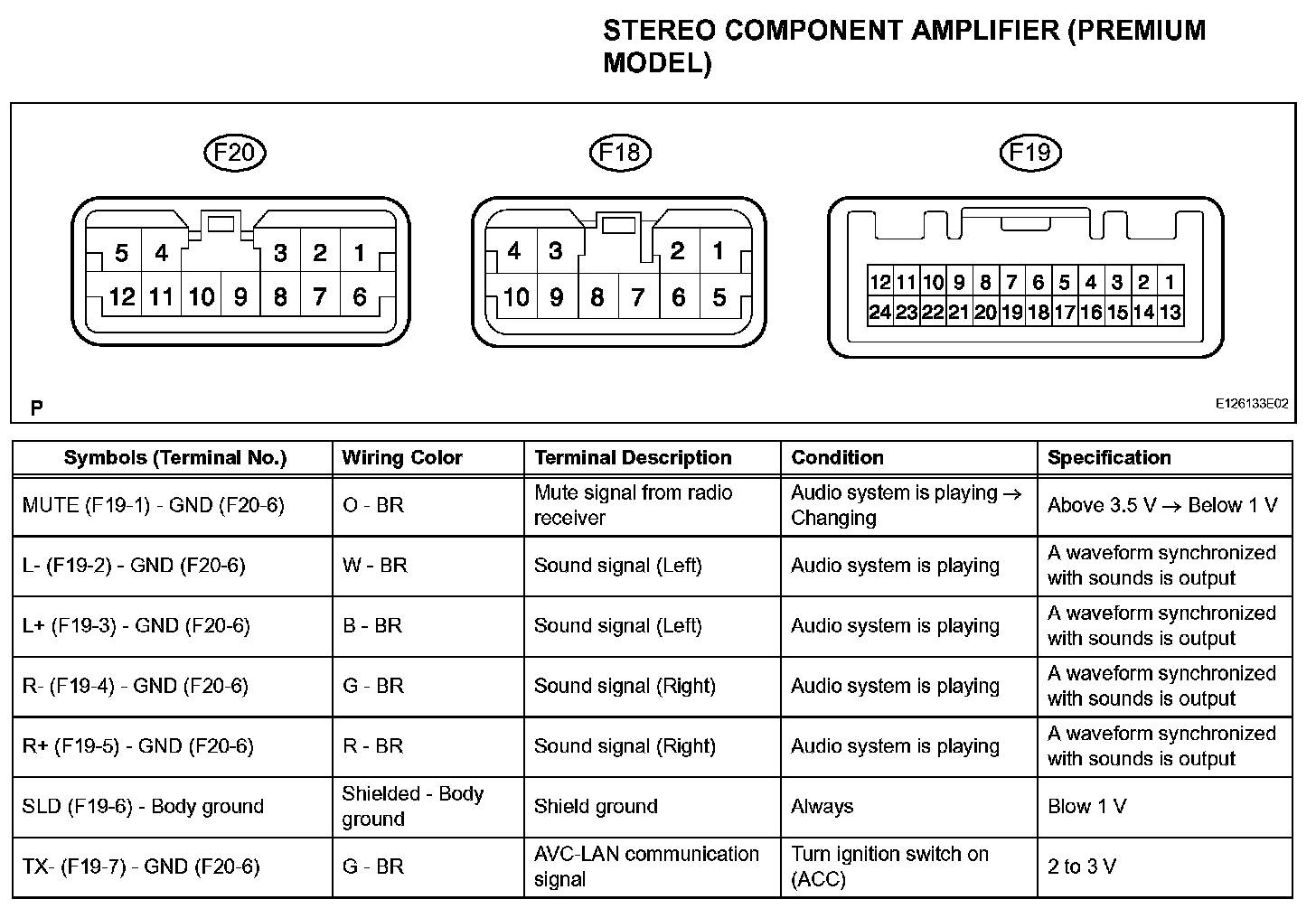 STEREO COMPONENT AMPLIFIER (PREMIUM MODEL)

F20

5 4 3 2 1
12 11 10 9 8 7 6

F18

4 3 2 1
10 9 8 7 6 5

F19

12 11 10 9 8 7 6 5 4 3 2 1
24 23 22 21 20 19 18 17 16 15 14 13

P

E126133E02

| Symbols (Terminal No.) | Wiring Color | Terminal Description | Condition | Specification |
|---|---|---|---|---|
| MUTE (F19-1) - GND (F20-6) | O - BR | Mute signal from radio receiver | Audio system is playing $\rightarrow$ Changing | Above 3.5 V $\rightarrow$ Below 1 V |
| L- (F19-2) - GND (F20-6) | W - BR | Sound signal (Left) | Audio system is playing | A waveform synchronized with sounds is output |
| L+ (F19-3) - GND (F20-6) | B - BR | Sound signal (Left) | Audio system is playing | A waveform synchronized with sounds is output |
| R- (F19-4) - GND (F20-6) | G - BR | Sound signal (Right) | Audio system is playing | A waveform synchronized with sounds is output |
| R+ (F19-5) - GND (F20-6) | R - BR | Sound signal (Right) | Audio system is playing | A waveform synchronized with sounds is output |
| SLD (F19-6) - Body ground | Shielded - Body ground | Shield ground | Always | Blow 1 V |
| TX- (F19-7) - GND (F20-6) | G - BR | AVC-LAN communication signal | Turn ignition switch on (ACC) | 2 to 3 V |